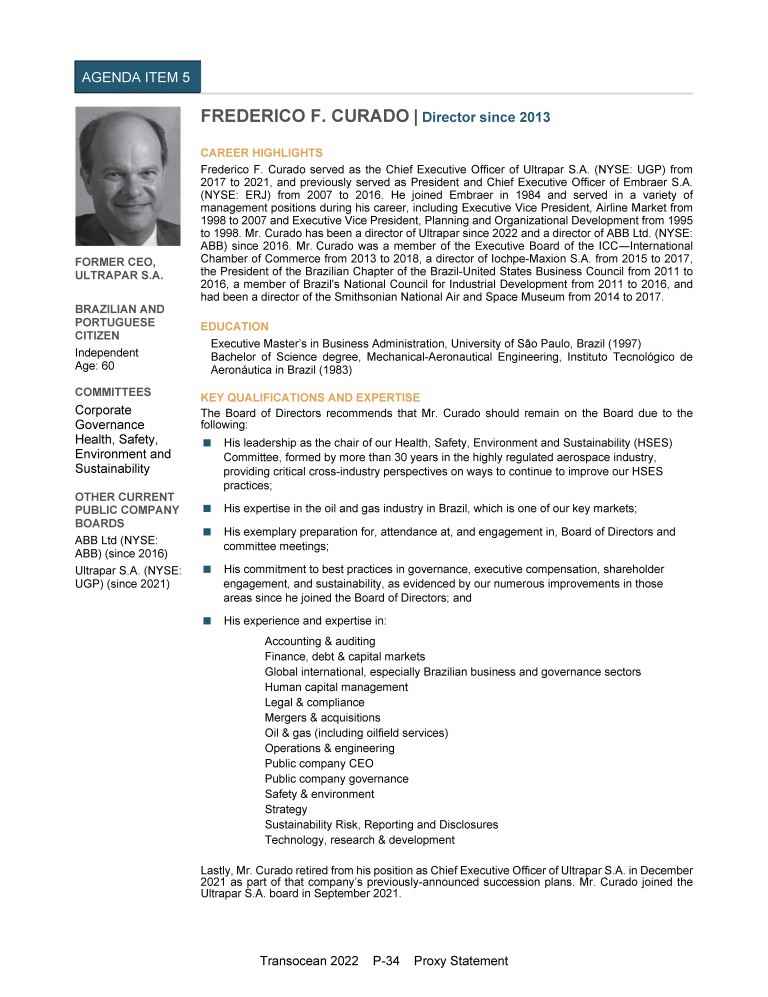 AGENDA ITEM 5

FORMER CEO, ULTRAPAR S.A.

BRAZILIAN AND PORTUGUESE CITIZEN

Independent
Age: 60

COMMITTEES

Corporate Governance
Health, Safety, Environment and Sustainability

OTHER CURRENT PUBLIC COMPANY BOARDS

ABB Ltd (NYSE: ABB) (since 2016)

Ultrapar S.A. (NYSE: UGP) (since 2021)

FREDERICO F. CURADO | Director since 2013

CAREER HIGHLIGHTS

Frederico F. Curado served as the Chief Executive Officer of Ultrapar S.A. (NYSE: UGP) from 2017 to 2021, and previously served as President and Chief Executive Officer of Embraer S.A. (NYSE: ERJ) from 2007 to 2016. He joined Embraer in 1984 and served in a variety of management positions during his career, including Executive Vice President, Airline Market from 1998 to 2007 and Executive Vice President, Planning and Organizational Development from 1995 to 1998. Mr. Curado has been a director of Ultrapar since 2022 and a director of ABB Ltd. (NYSE: ABB) since 2016. Mr. Curado was a member of the Executive Board of the ICC—International Chamber of Commerce from 2013 to 2018, a director of Iochpe-Maxion S.A. from 2015 to 2017, the President of the Brazilian Chapter of the Brazil-United States Business Council from 2011 to 2016, a member of Brazil's National Council for Industrial Development from 2011 to 2016, and had been a director of the Smithsonian National Air and Space Museum from 2014 to 2017.

EDUCATION

Executive Master's in Business Administration, University of São Paulo, Brazil (1997)
Bachelor of Science degree, Mechanical-Aeronautical Engineering, Instituto Tecnológico de Aeronáutica in Brazil (1983)

KEY QUALIFICATIONS AND EXPERTISE

The Board of Directors recommends that Mr. Curado should remain on the Board due to the following:

His leadership as the chair of our Health, Safety, Environment and Sustainability (HSES) Committee, formed by more than 30 years in the highly regulated aerospace industry, providing critical cross-industry perspectives on ways to continue to improve our HSES practices;

His expertise in the oil and gas industry in Brazil, which is one of our key markets;

His exemplary preparation for, attendance at, and engagement in, Board of Directors and committee meetings;

His commitment to best practices in governance, executive compensation, shareholder engagement, and sustainability, as evidenced by our numerous improvements in those areas since he joined the Board of Directors; and

His experience and expertise in:

Accounting & auditing
Finance, debt & capital markets
Global international, especially Brazilian business and governance sectors
Human capital management
Legal & compliance
Mergers & acquisitions
Oil & gas (including oilfield services)
Operations & engineering
Public company CEO
Public company governance
Safety & environment
Strategy
Sustainability Risk, Reporting and Disclosures
Technology, research & development

Lastly, Mr. Curado retired from his position as Chief Executive Officer of Ultrapar S.A. in December 2021 as part of that company's previously-announced succession plans. Mr. Curado joined the Ultrapar S.A. board in September 2021.

Transocean 2022 P-34 Proxy Statement